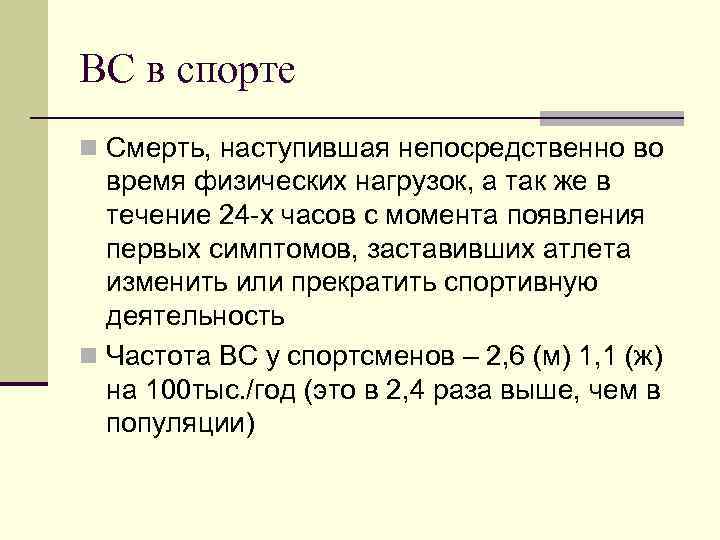 ВС в спорте

Смерть, наступившая непосредственно во время физических нагрузок, а так же в течение 24-х часов с момента появления первых симптомов, заставивших атлета изменить или прекратить спортивную деятельность

Частота ВС у спортсменов – 2,6 (м) 1,1 (ж) на 100тыс./год (это в 2,4 раза выше, чем в популяции)